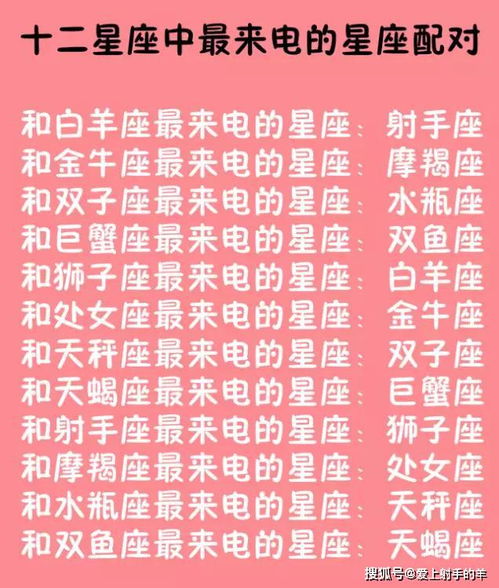 十二星座中最来电的星座配对

和白羊座最来电的星座：射手座
和金牛座最来电的星座：摩羯座
和双子座最来电的星座：水瓶座
和巨蟹座最来电的星座：双鱼座
和狮子座最来电的星座：白羊座
和处女座最来电的星座：金牛座
和天秤座最来电的星座：双子座
和天蝎座最来电的星座：巨蟹座
和射手座最来电的星座：狮子座
和摩羯座最来电的星座：处女座
和水瓶座最来电的星座：天秤座
和双鱼座最来电的星座：天蝎座

搜狐号@爱上射手的羊